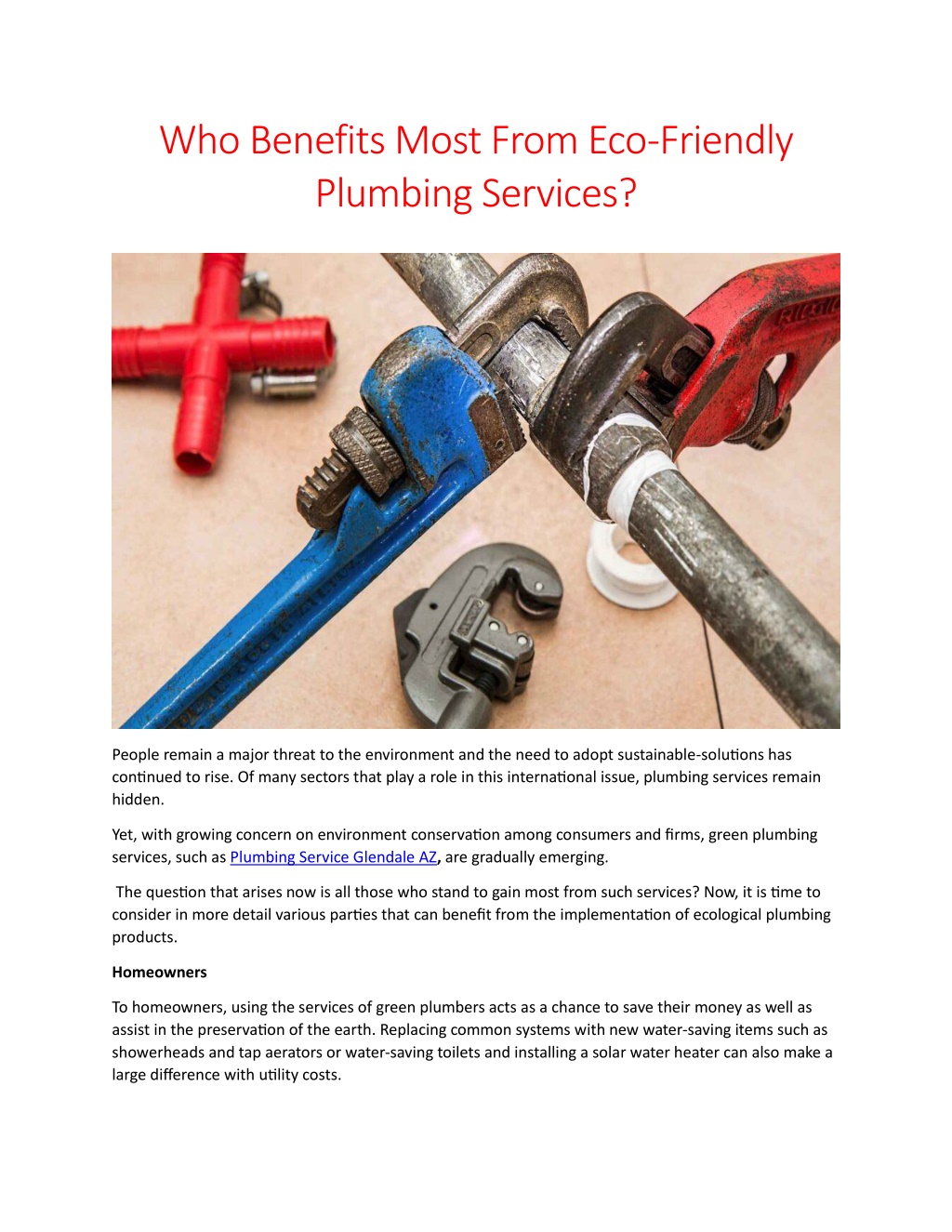 Who Benefits Most From Eco-Friendly Plumbing Services?

RIDGID

People remain a major threat to the environment and the need to adopt sustainable-solutions has continued to rise. Of many sectors that play a role in this international issue, plumbing services remain hidden.

Yet, with growing concern on environment conservation among consumers and firms, green plumbing services, such as Plumbing Service Glendale AZ, are gradually emerging.

The question that arises now is all those who stand to gain most from such services? Now, it is time to consider in more detail various parties that can benefit from the implementation of ecological plumbing products.

Homeowners

To homeowners, using the services of green plumbers acts as a chance to save their money as well as assist in the preservation of the earth. Replacing common systems with new water-saving items such as showerheads and tap aerators or water-saving toilets and installing a solar water heater can also make a large difference with utility costs.